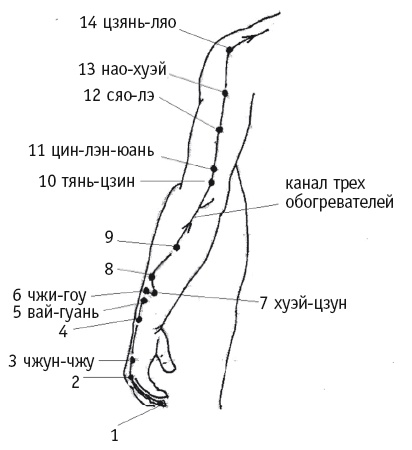 14 цзянь-ляо
13 нао-хуэй
12 сяо-лэ
11 цин-лэн-юань
10 тянь-цзин
канал трех обогревателей
9
8
6 чжи-гоу
5 вай-гуань
7 хуэй-цзун
4
3 чжун-чжу
2
1